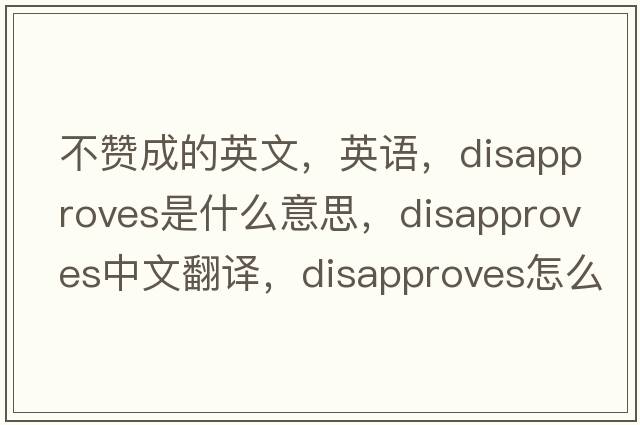 不赞成的英文，英语，disapproves是什么意思，disapproves中文翻译，disapproves怎么